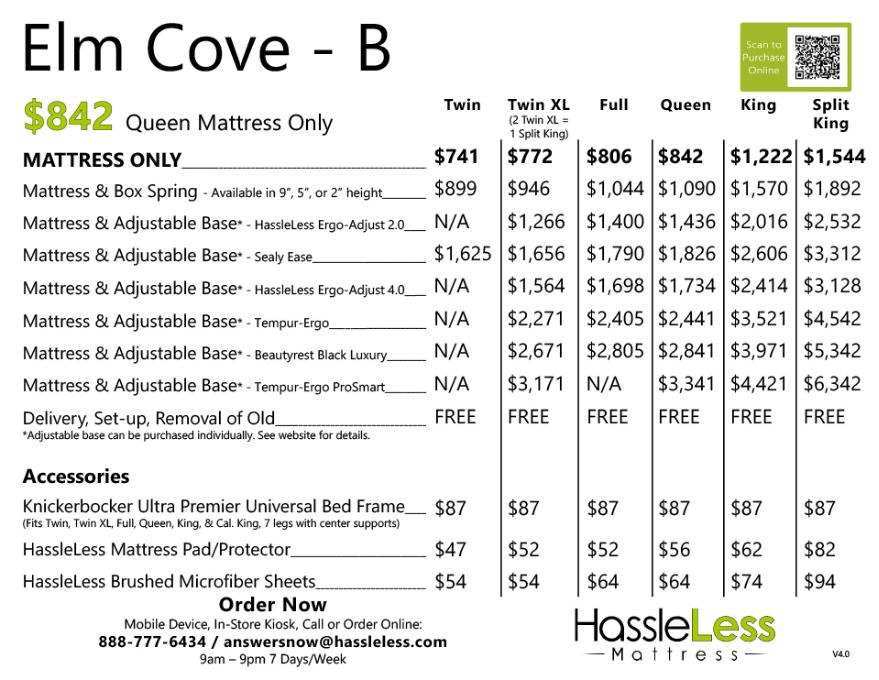 Elm Cove - B

Scan to Purchase Online

$842 Queen Mattress Only

| | Twin | Twin XL (2 Twin XL = 1 Split King) | Full | Queen | King | Split King |
|---|---|---|---|---|---|---|
| MATTRESS ONLY | $741 | $772 | $806 | $842 | $1,222 | $1,544 |
| Mattress & Box Spring - Available in 9", 5", or 2" height | $899 | $946 | $1,044 | $1,090 | $1,570 | $1,892 |
| Mattress & Adjustable Base* - HassleLess Ergo-Adjust 2.0 | N/A | $1,266 | $1,400 | $1,436 | $2,016 | $2,532 |
| Mattress & Adjustable Base* - Sealy Ease | $1,625 | $1,656 | $1,790 | $1,826 | $2,606 | $3,312 |
| Mattress & Adjustable Base* - HassleLess Ergo-Adjust 4.0 | N/A | $1,564 | $1,698 | $1,734 | $2,414 | $3,128 |
| Mattress & Adjustable Base* - Tempur-Ergo | N/A | $2,271 | $2,405 | $2,441 | $3,521 | $4,542 |
| Mattress & Adjustable Base* - Beautyrest Black Luxury | N/A | $2,671 | $2,805 | $2,841 | $3,971 | $5,342 |
| Mattress & Adjustable Base* - Tempur-Ergo ProSmart | N/A | $3,171 | N/A | $3,341 | $4,421 | $6,342 |
| Delivery, Set-up, Removal of Old | FREE | FREE | FREE | FREE | FREE | FREE |

*Adjustable base can be purchased individually. See website for details.

Accessories

| | | | | | | |
|---|---|---|---|---|---|---|
| Knickerbocker Ultra Premier Universal Bed Frame (Fits Twin, Twin XL, Full, Queen, King, & Cal. King, 7 legs with center supports) | $87 | $87 | $87 | $87 | $87 | $87 |
| HassleLess Mattress Pad/Protector | $47 | $52 | $52 | $56 | $62 | $82 |
| HassleLess Brushed Microfiber Sheets | $54 | $54 | $64 | $64 | $74 | $94 |

Order Now
Mobile Device, In-Store Kiosk, Call or Order Online:
888-777-6434 / answersnow@hassleless.com
9am – 9pm 7 Days/Week

HassleLess Mattress

V4.0